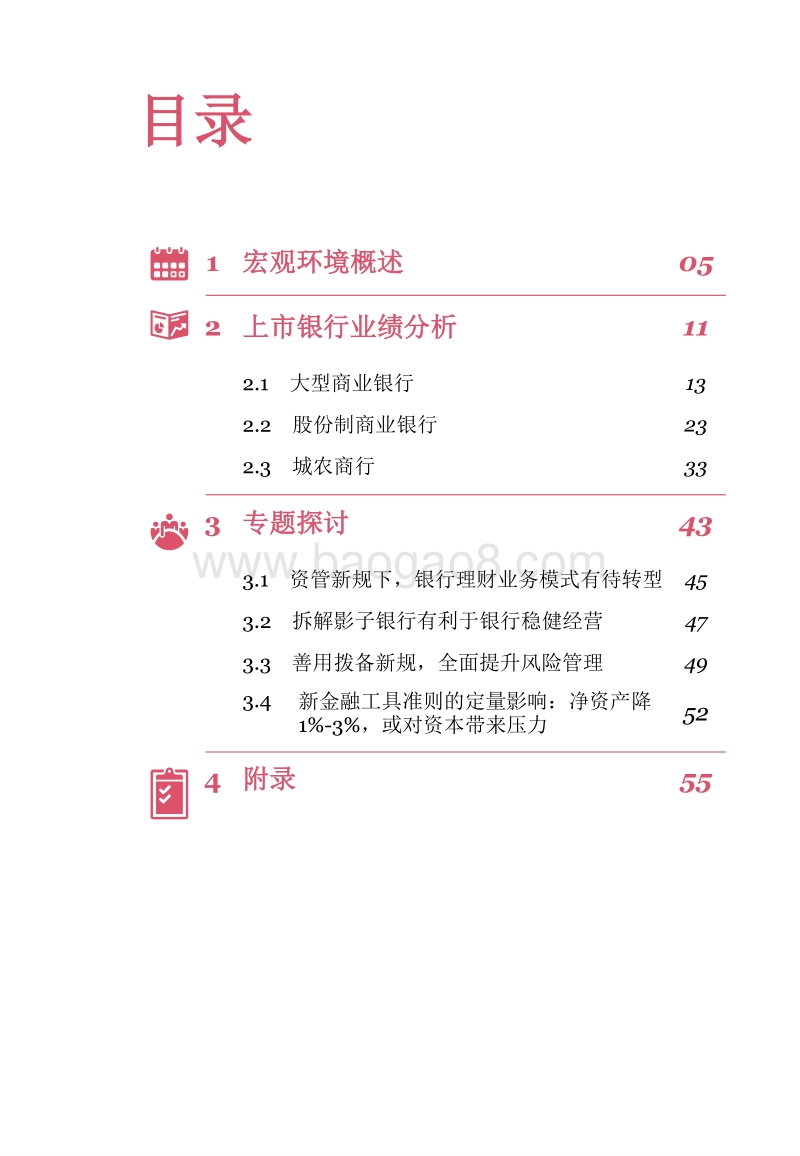 目录

1 宏观环境概述 05

2 上市银行业绩分析 11

2.1 大型商业银行 13

2.2 股份制商业银行 23

2.3 城农商行 33

3 专题探讨 43

www.baogao8.com

3.1 资管新规下，银行理财业务模式有待转型 45

3.2 拆解影子银行有利于银行稳健经营 47

3.3 善用拨备新规，全面提升风险管理 49

3.4 新金融工具准则的定量影响：净资产降1%-3%，或对资本带来压力 52

4 附录 55